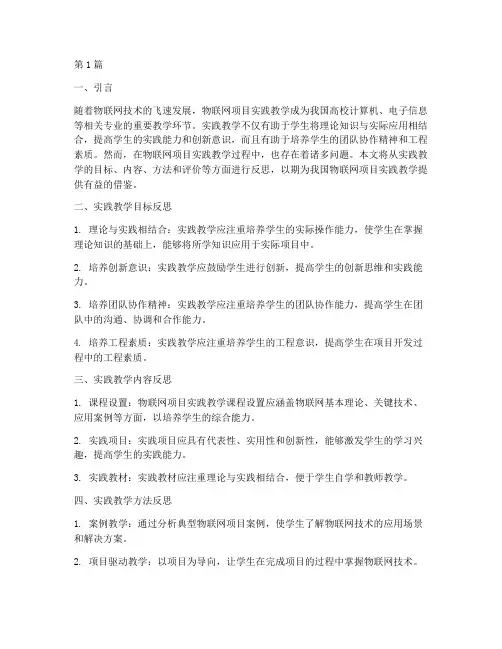 第1篇

一、引言

随着物联网技术的飞速发展，物联网项目实践教学成为我国高校计算机、电子信息等相关专业的重要教学环节。实践教学不仅有助于学生将理论知识与实际应用相结合，提高学生的实践能力和创新意识，而且有助于培养学生的团队协作精神和工程素质。然而，在物联网项目实践教学过程中，也存在着诸多问题。本文将从实践教学的目标、内容、方法和评价等方面进行反思，以期为我国物联网项目实践教学提供有益的借鉴。

二、实践教学目标反思

1. 理论与实践相结合：实践教学应注重培养学生的实际操作能力，使学生在掌握理论知识的基础上，能够将所学知识应用于实际项目中。

2. 培养创新意识：实践教学应鼓励学生进行创新，提高学生的创新思维和实践能力。

3. 培养团队协作精神：实践教学应注重培养学生的团队协作能力，提高学生在团队中的沟通、协调和合作能力。

4. 培养工程素质：实践教学应注重培养学生的工程意识，提高学生在项目开发过程中的工程素质。

三、实践教学内容反思

1. 课程设置：物联网项目实践教学课程设置应涵盖物联网基本理论、关键技术、应用案例等方面，以培养学生的综合能力。

2. 实践项目：实践项目应具有代表性、实用性和创新性，能够激发学生的学习兴趣，提高学生的实践能力。

3. 实践教材：实践教材应注重理论与实践相结合，便于学生自学和教师教学。

四、实践教学方法反思

1. 案例教学：通过分析典型物联网项目案例，使学生了解物联网技术的应用场景和解决方案。

2. 项目驱动教学：以项目为导向，让学生在完成项目的过程中掌握物联网技术。